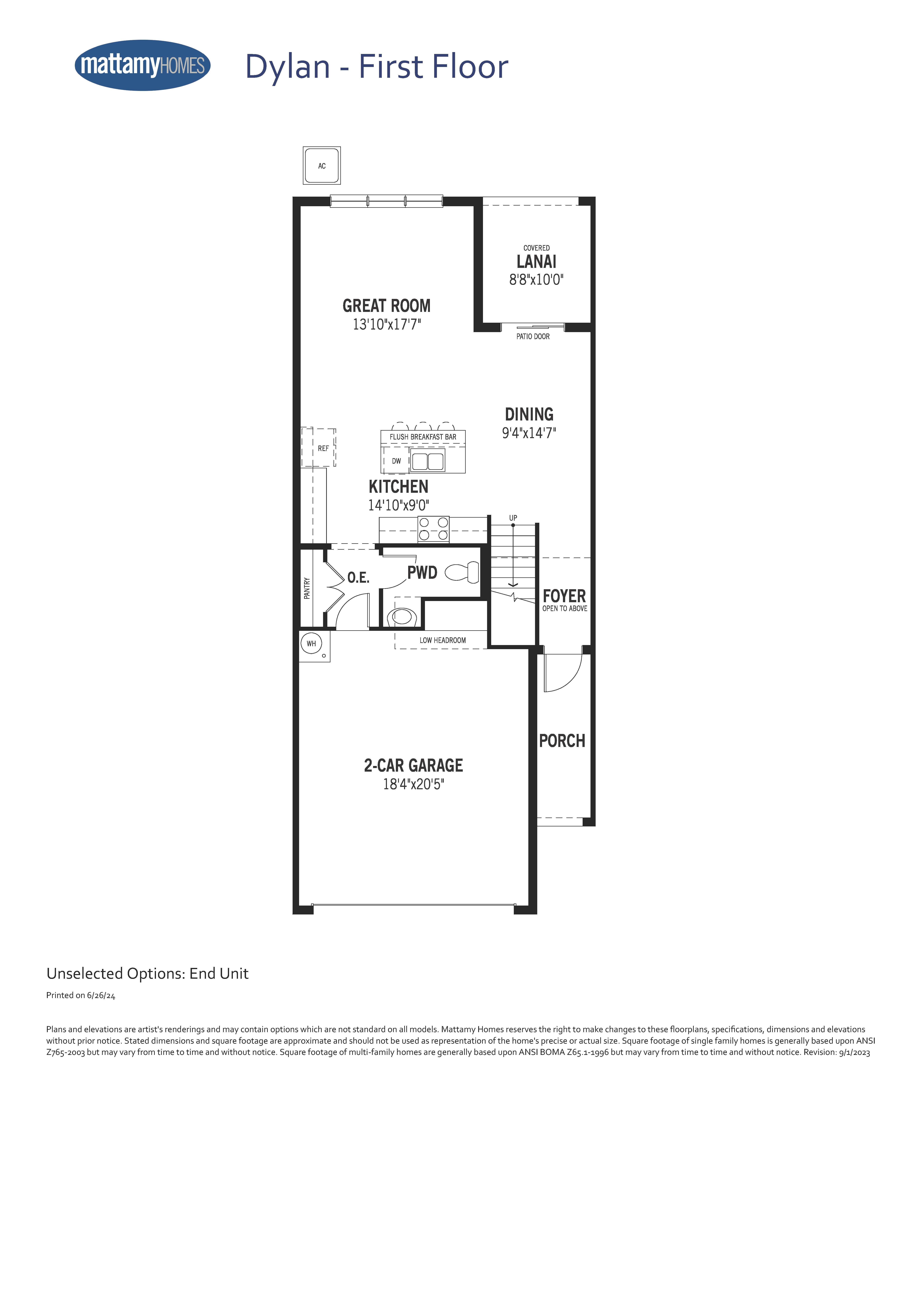 mattamyHOMES

Dylan - First Floor

AC

COVERED
LANAI
8'8"x10'0"

GREAT ROOM
13'10"x17'7"

PATIO DOOR

DINING
9'4"x14'7"

FLUSH BREAKFAST BAR

REF

DW

KITCHEN
14'10"x9'0"

UP

PANTRY

O.E.

PWD

FOYER
OPEN TO ABOVE

WH

LOW HEADROOM

PORCH

2-CAR GARAGE
18'4"x20'5"

Unselected Options: End Unit

Printed on 6/26/24

Plans and elevations are artist's renderings and may contain options which are not standard on all models. Mattamy Homes reserves the right to make changes to these floorplans, specifications, dimensions and elevations without prior notice. Stated dimensions and square footage are approximate and should not be used as representation of the home's precise or actual size. Square footage of single family homes is generally based upon ANSI Z765-2003 but may vary from time to time and without notice. Square footage of multi-family homes are generally based upon ANSI BOMA Z65.1-1996 but may vary from time to time and without notice. Revision: 9/1/2023